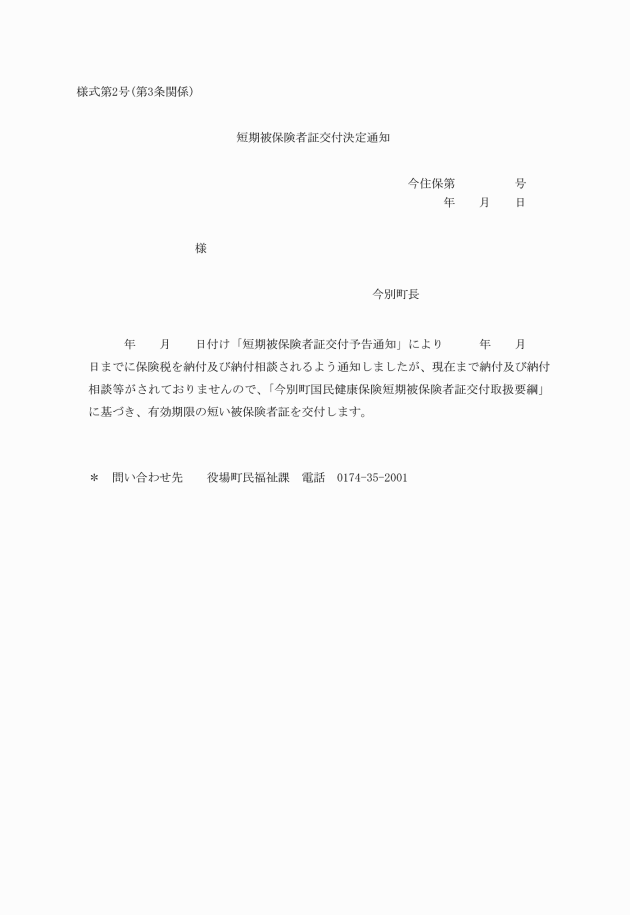 様式第2号(第3条関係)

短期被保険者証交付決定通知

今住保第　　　　号
年　　月　　日

様

今別町長

年　　月　　日付け「短期被保険者証交付予告通知」により　　年　　月　　日までに保険税を納付及び納付相談されるよう通知しましたが、現在まで納付及び納付相談等がされておりませんので、「今別町国民健康保険短期被保険者証交付取扱要綱」に基づき、有効期限の短い被保険者証を交付します。

＊　問い合わせ先　　役場町民福祉課　電話　0174-35-2001